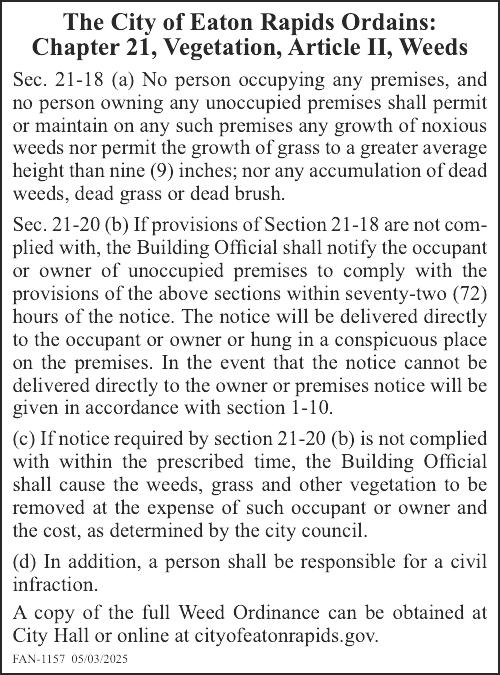 The City of Eaton Rapids Ordains:
Chapter 21, Vegetation, Article II, Weeds

Sec. 21-18 (a) No person occupying any premises, and no person owning any unoccupied premises shall permit or maintain on any such premises any growth of noxious weeds nor permit the growth of grass to a greater average height than nine (9) inches; nor any accumulation of dead weeds, dead grass or dead brush.

Sec. 21-20 (b) If provisions of Section 21-18 are not complied with, the Building Official shall notify the occupant or owner of unoccupied premises to comply with the provisions of the above sections within seventy-two (72) hours of the notice. The notice will be delivered directly to the occupant or owner or hung in a conspicuous place on the premises. In the event that the notice cannot be delivered directly to the owner or premises notice will be given in accordance with section 1-10.

(c) If notice required by section 21-20 (b) is not complied with within the prescribed time, the Building Official shall cause the weeds, grass and other vegetation to be removed at the expense of such occupant or owner and the cost, as determined by the city council.

(d) In addition, a person shall be responsible for a civil infraction.

A copy of the full Weed Ordinance can be obtained at City Hall or online at cityofeatonrapids.gov.

FAN-1157 05/03/2025